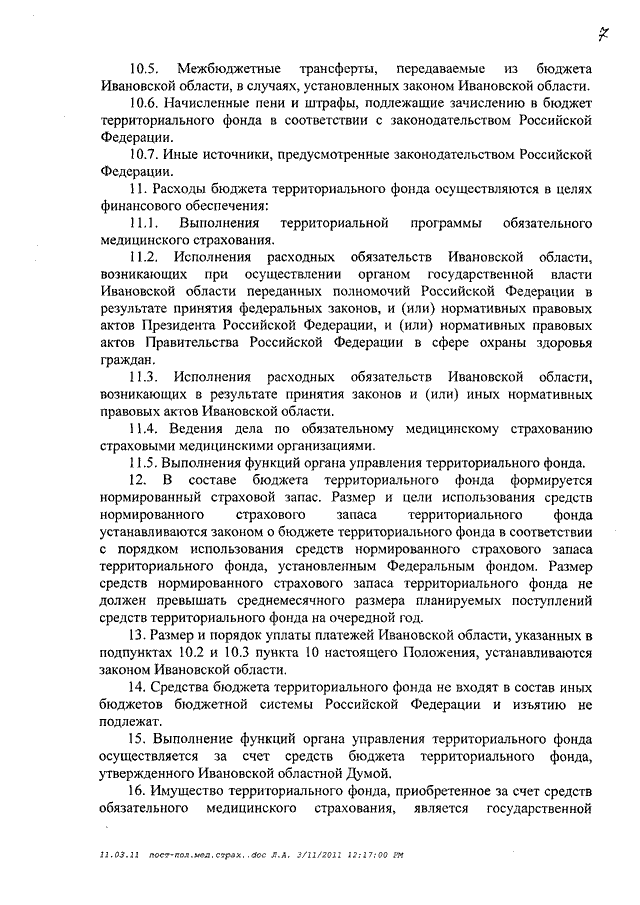 7

10.5. Межбюджетные трансферты, передаваемые из бюджета Ивановской области, в случаях, установленных законом Ивановской области.

10.6. Начисленные пени и штрафы, подлежащие зачислению в бюджет территориального фонда в соответствии с законодательством Российской Федерации.

10.7. Иные источники, предусмотренные законодательством Российской Федерации.

11. Расходы бюджета территориального фонда осуществляются в целях финансового обеспечения:

11.1. Выполнения территориальной программы обязательного медицинского страхования.

11.2. Исполнения расходных обязательств Ивановской области, возникающих при осуществлении органом государственной власти Ивановской области переданных полномочий Российской Федерации в результате принятия федеральных законов, и (или) нормативных правовых актов Президента Российской Федерации, и (или) нормативных правовых актов Правительства Российской Федерации в сфере охраны здоровья граждан.

11.3. Исполнения расходных обязательств Ивановской области, возникающих в результате принятия законов и (или) иных нормативных правовых актов Ивановской области.

11.4. Ведения дела по обязательному медицинскому страхованию страховыми медицинскими организациями.

11.5. Выполнения функций органа управления территориального фонда.

12. В составе бюджета территориального фонда формируется нормированный страховой запас. Размер и цели использования средств нормированного страхового запаса территориального фонда устанавливаются законом о бюджете территориального фонда в соответствии с порядком использования средств нормированного страхового запаса территориального фонда, установленным Федеральным фондом. Размер средств нормированного страхового запаса территориального фонда не должен превышать среднемесячного размера планируемых поступлений средств территориального фонда на очередной год.

13. Размер и порядок уплаты платежей Ивановской области, указанных в подпунктах 10.2 и 10.3 пункта 10 настоящего Положения, устанавливаются законом Ивановской области.

14. Средства бюджета территориального фонда не входят в состав иных бюджетов бюджетной системы Российской Федерации и изъятию не подлежат.

15. Выполнение функций органа управления территориального фонда осуществляется за счет средств бюджета территориального фонда, утвержденного Ивановской областной Думой.

16. Имущество территориального фонда, приобретенное за счет средств обязательного медицинского страхования, является государственной

11.03.11 пост-пол.мед.страх..doc Л.А. 3/11/2011 12:17:00 PM